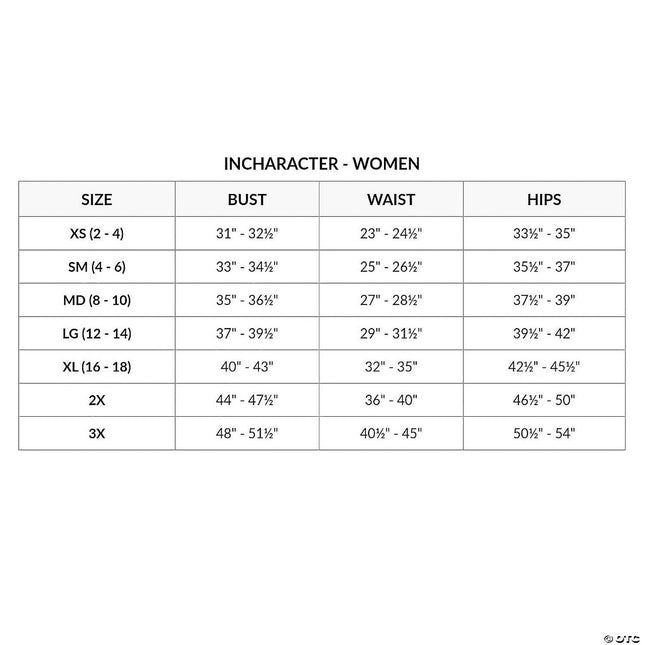 INCHARACTER - WOMEN

| SIZE | BUST | WAIST | HIPS |
|---|---|---|---|
| XS (2 - 4) | 31" - 32½" | 23" - 24½" | 33½" - 35" |
| SM (4 - 6) | 33" - 34½" | 25" - 26½" | 35½" - 37" |
| MD (8 - 10) | 35" - 36½" | 27" - 28½" | 37½" - 39" |
| LG (12 - 14) | 37" - 39½" | 29" - 31½" | 39½" - 42" |
| XL (16 - 18) | 40" - 43" | 32" - 35" | 42½" - 45½" |
| 2X | 44" - 47½" | 36" - 40" | 46½" - 50" |
| 3X | 48" - 51½" | 40½" - 45" | 50½" - 54" |

© OTC